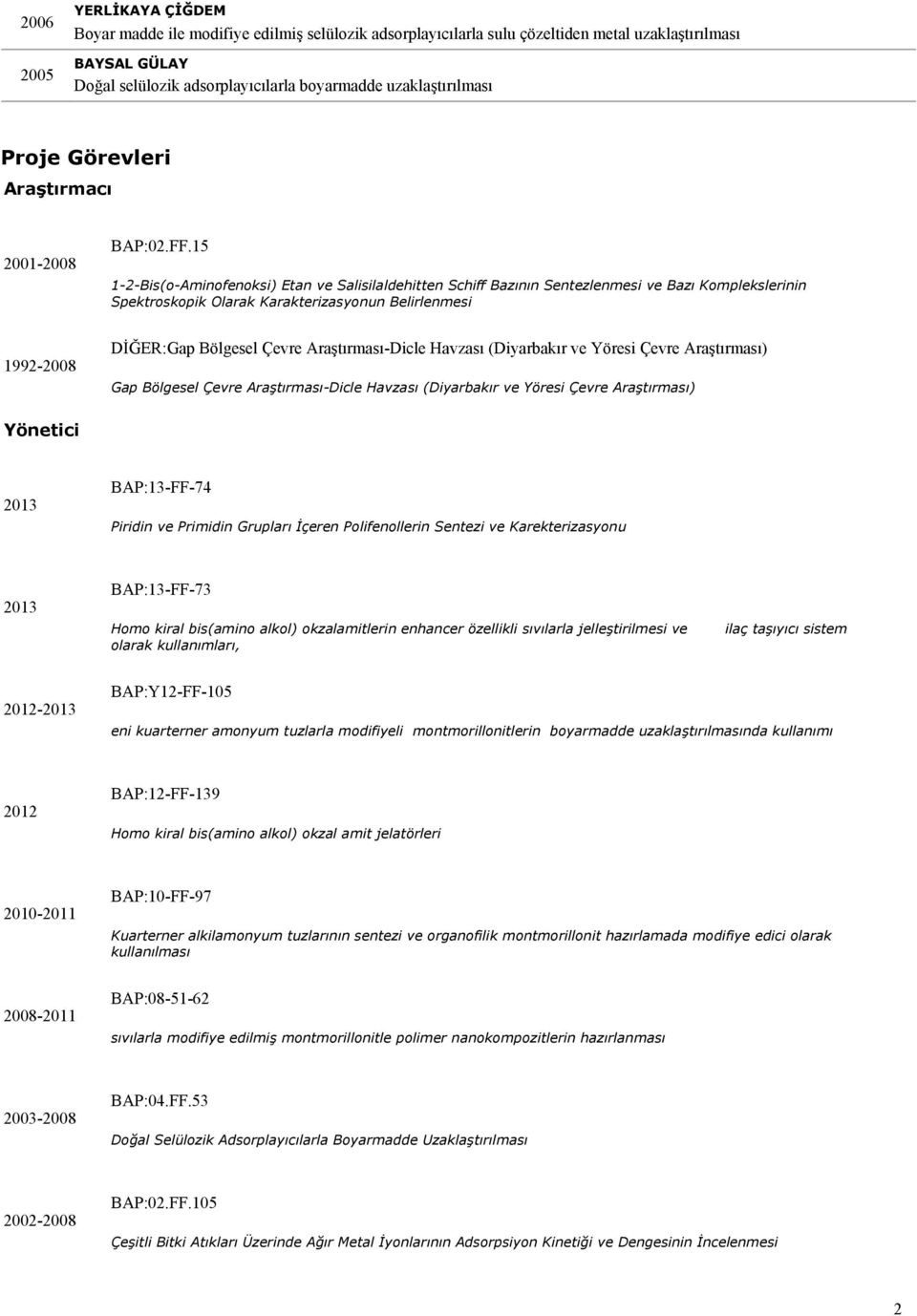 2006
YERLİKAYA ÇİĞDEM
Boyar madde ile modifiye edilmiş selülozik adsorplayıcılarla sulu çözeltiden metal uzaklaştırılması

2005
BAYSAL GÜLAY
Doğal selülozik adsorplayıcılarla boyarmadde uzaklaştırılması

Proje Görevleri

Araştırmacı

2001-2008
BAP:02.FF.15
1-2-Bis(o-Aminofenoksi) Etan ve Salisilaldehitten Schiff Bazının Sentezlenmesi ve Bazı Komplekslerinin Spektroskopik Olarak Karakterizasyonun Belirlenmesi

1992-2008
DİĞER:Gap Bölgesel Çevre Araştırması-Dicle Havzası (Diyarbakır ve Yöresi Çevre Araştırması)
Gap Bölgesel Çevre Araştırması-Dicle Havzası (Diyarbakır ve Yöresi Çevre Araştırması)

Yönetici

2013
BAP:13-FF-74
Piridin ve Primidin Grupları İçeren Polifenollerin Sentezi ve Karekterizasyonu

2013
BAP:13-FF-73
Homo kiral bis(amino alkol) okzalamitlerin enhancer özellikli sıvılarla jelleştirilmesi ve ilaç taşıyıcı sistem olarak kullanımları,

2012-2013
BAP:Y12-FF-105
eni kuarterner amonyum tuzlarla modifiyeli montmorillonitlerin boyarmadde uzaklaştırılmasında kullanımı

2012
BAP:12-FF-139
Homo kiral bis(amino alkol) okzal amit jelatörleri

2010-2011
BAP:10-FF-97
Kuarterner alkilamonyum tuzlarının sentezi ve organofilik montmorillonit hazırlamada modifiye edici olarak kullanılması

2008-2011
BAP:08-51-62
sıvılarla modifiye edilmiş montmorillonitle polimer nanokompozitlerin hazırlanması

2003-2008
BAP:04.FF.53
Doğal Selülozik Adsorplayıcılarla Boyarmadde Uzaklaştırılması

2002-2008
BAP:02.FF.105
Çeşitli Bitki Atıkları Üzerinde Ağır Metal İyonlarının Adsorpsiyon Kinetiği ve Dengesinin İncelenmesi

2